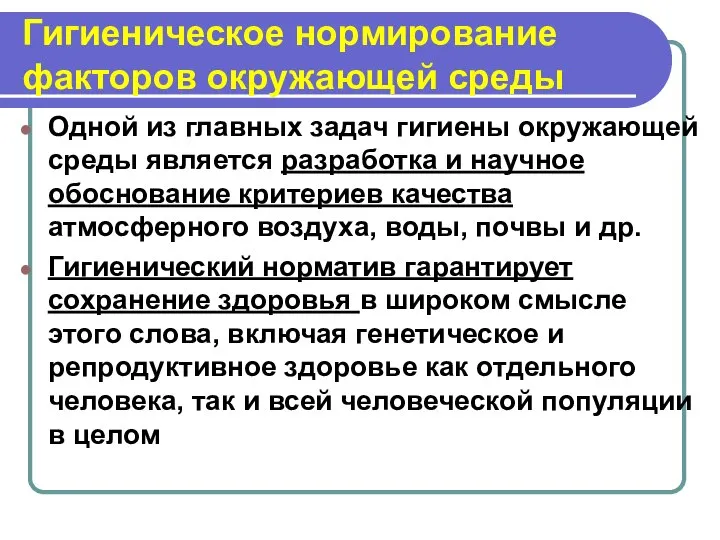 Гигиеническое нормирование факторов окружающей среды

Одной из главных задач гигиены окружающей среды является разработка и научное обоснование критериев качества атмосферного воздуха, воды, почвы и др.

Гигиенический норматив гарантирует сохранение здоровья в широком смысле этого слова, включая генетическое и репродуктивное здоровье как отдельного человека, так и всей человеческой популяции в целом